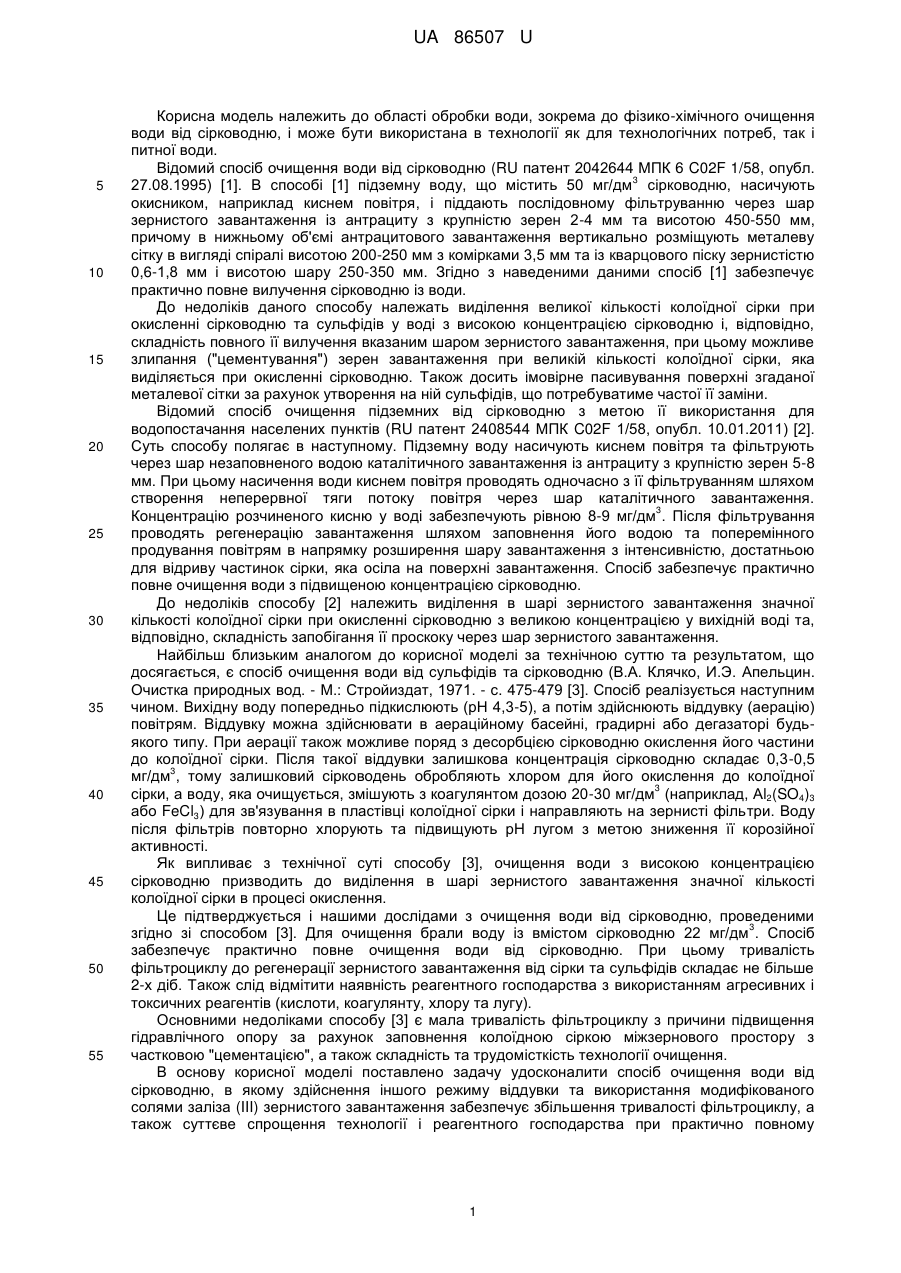 UA 86507 U

Корисна модель належить до області обробки води, зокрема до фізико-хімічного очищення води від сірководню, і може бути використана в технології як для технологічних потреб, так і питної води.

Відомий спосіб очищення води від сірководню (RU патент 2042644 МПК 6 C02F 1/58, опубл. 27.08.1995) [1]. В способі [1] підземну воду, що містить 50 мг/дм$^3$ сірководню, насичують окисником, наприклад киснем повітря, і піддають послідовному фільтруванню через шар зернистого завантаження із антрациту з крупністю зерен 2-4 мм та висотою 450-550 мм, причому в нижньому об'ємі антрацитового завантаження вертикально розміщують металеву сітку в вигляді спіралі висотою 200-250 мм з комірками 3,5 мм та із кварцового піску зернистістю 0,6-1,8 мм і висотою шару 250-350 мм. Згідно з наведеними даними спосіб [1] забезпечує практично повне вилучення сірководню із води.

До недоліків даного способу належать виділення великої кількості колоїдної сірки при окисленні сірководню та сульфідів у воді з високою концентрацією сірководню і, відповідно, складність повного її вилучення вказаним шаром зернистого завантаження, при цьому можливе злипання ("цементування") зерен завантаження при великій кількості колоїдної сірки, яка виділяється при окисленні сірководню. Також досить імовірне пасивування поверхні згаданої металевої сітки за рахунок утворення на ній сульфідів, що потребуватиме частої її заміни.

Відомий спосіб очищення підземних від сірководню з метою її використання для водопостачання населених пунктів (RU патент 2408544 МПК C02F 1/58, опубл. 10.01.2011) [2]. Суть способу полягає в наступному. Підземну воду насичують киснем повітря та фільтрують через шар незаповненого водою каталітичного завантаження із антрациту з крупністю зерен 5-8 мм. При цьому насичення води киснем повітря проводять одночасно з її фільтруванням шляхом створення неперервної тяги потоку повітря через шар каталітичного завантаження. Концентрацію розчиненого кисню у воді забезпечують рівною 8-9 мг/дм$^3$. Після фільтрування проводять регенерацію завантаження шляхом заповнення його водою та поперемінного продування повітрям в напрямку розширення шару завантаження з інтенсивністю, достатньою для відриву частинок сірки, яка осіла на поверхні завантаження. Спосіб забезпечує практично повне очищення води з підвищеною концентрацією сірководню.

До недоліків способу [2] належить виділення в шарі зернистого завантаження значної кількості колоїдної сірки при окисленні сірководню з великою концентрацією у вихідній воді та, відповідно, складність запобігання її проскоку через шар зернистого завантаження.

Найбільш близьким аналогом до корисної моделі за технічною суттю та результатом, що досягається, є спосіб очищення води від сульфідів та сірководню (В.А. Клячко, И.Э. Апельцин. Очистка природных вод. - М.: Стройиздат, 1971. - с. 475-479 [3]. Спосіб реалізується наступним чином. Вихідну воду попередньо підкислюють (рН 4,3-5), а потім здійснюють віддувку (аерацію) повітрям. Віддувку можна здійснювати в аераційному басейні, градирні або дегазаторі будь-якого типу. При аерації також можливе поряд з десорбцією сірководню окислення його частини до колоїдної сірки. Після такої віддувки залишкова концентрація сірководню складає 0,3-0,5 мг/дм$^3$, тому залишковий сірководень обробляють хлором для його окислення до колоїдної сірки, а воду, яка очищується, змішують з коагулянтом дозою 20-30 мг/дм$^3$ (наприклад, $Al_2(SO_4)_3$ або $FeCl_3$) для зв'язування в пластівці колоїдної сірки і направляють на зернисті фільтри. Воду після фільтрів повторно хлорують та підвищують рН лугом з метою зниження її корозійної активності.

Як випливає з технічної суті способу [3], очищення води з високою концентрацією сірководню призводить до виділення в шарі зернистого завантаження значної кількості колоїдної сірки в процесі окислення.

Це підтверджується і нашими дослідами з очищення води від сірководню, проведеними згідно зі способом [3]. Для очищення брали воду із вмістом сірководню 22 мг/дм$^3$. Спосіб забезпечує практично повне очищення води від сірководню. При цьому тривалість фільтроциклу до регенерації зернистого завантаження від сірки та сульфідів складає не більше 2-х діб. Також слід відмітити наявність реагентного господарства з використанням агресивних і токсичних реагентів (кислоти, коагулянту, хлору та лугу).

Основними недоліками способу [3] є мала тривалість фільтроциклу з причини підвищення гідравлічного опору за рахунок заповнення колоїдною сіркою міжзернового простору з частковою "цементацією", а також складність та трудомісткість технології очищення.

В основу корисної моделі поставлено задачу удосконалити спосіб очищення води від сірководню, в якому здійснення іншого режиму віддувки та використання модифікованого солями заліза (III) зернистого завантаження забезпечує збільшення тривалості фільтроциклу, а також суттєве спрощення технології і реагентного господарства при практично повному

5
10
15
20
25
30
35
40
45
50
55

1